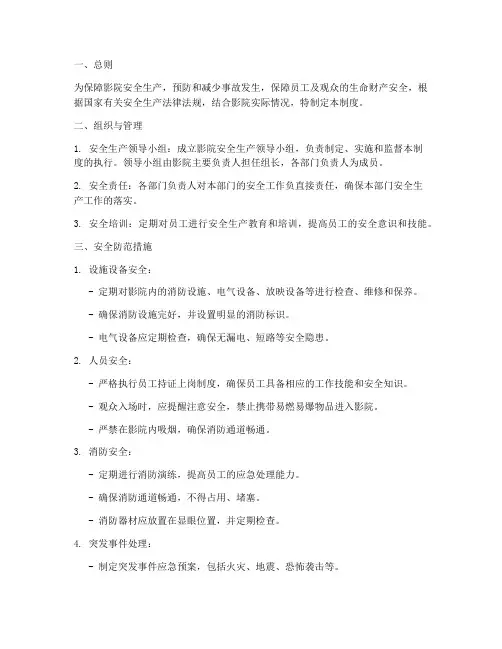 一、总则

为保障影院安全生产，预防和减少事故发生，保障员工及观众的生命财产安全，根据国家有关安全生产法律法规，结合影院实际情况，特制定本制度。

二、组织与管理

1. 安全生产领导小组：成立影院安全生产领导小组，负责制定、实施和监督本制度的执行。领导小组由影院主要负责人担任组长，各部门负责人为成员。

2. 安全责任：各部门负责人对本部门的安全工作负直接责任，确保本部门安全生产工作的落实。

3. 安全培训：定期对员工进行安全生产教育和培训，提高员工的安全意识和技能。

三、安全防范措施

1. 设施设备安全：

- 定期对影院内的消防设施、电气设备、放映设备等进行检查、维修和保养。

- 确保消防设施完好，并设置明显的消防标识。

- 电气设备应定期检查，确保无漏电、短路等安全隐患。

2. 人员安全：

- 严格执行员工持证上岗制度，确保员工具备相应的工作技能和安全知识。

- 观众入场时，应提醒注意安全，禁止携带易燃易爆物品进入影院。

- 严禁在影院内吸烟，确保消防通道畅通。

3. 消防安全：

- 定期进行消防演练，提高员工的应急处理能力。

- 确保消防通道畅通，不得占用、堵塞。

- 消防器材应放置在显眼位置，并定期检查。

4. 突发事件处理：

- 制定突发事件应急预案，包括火灾、地震、恐怖袭击等。